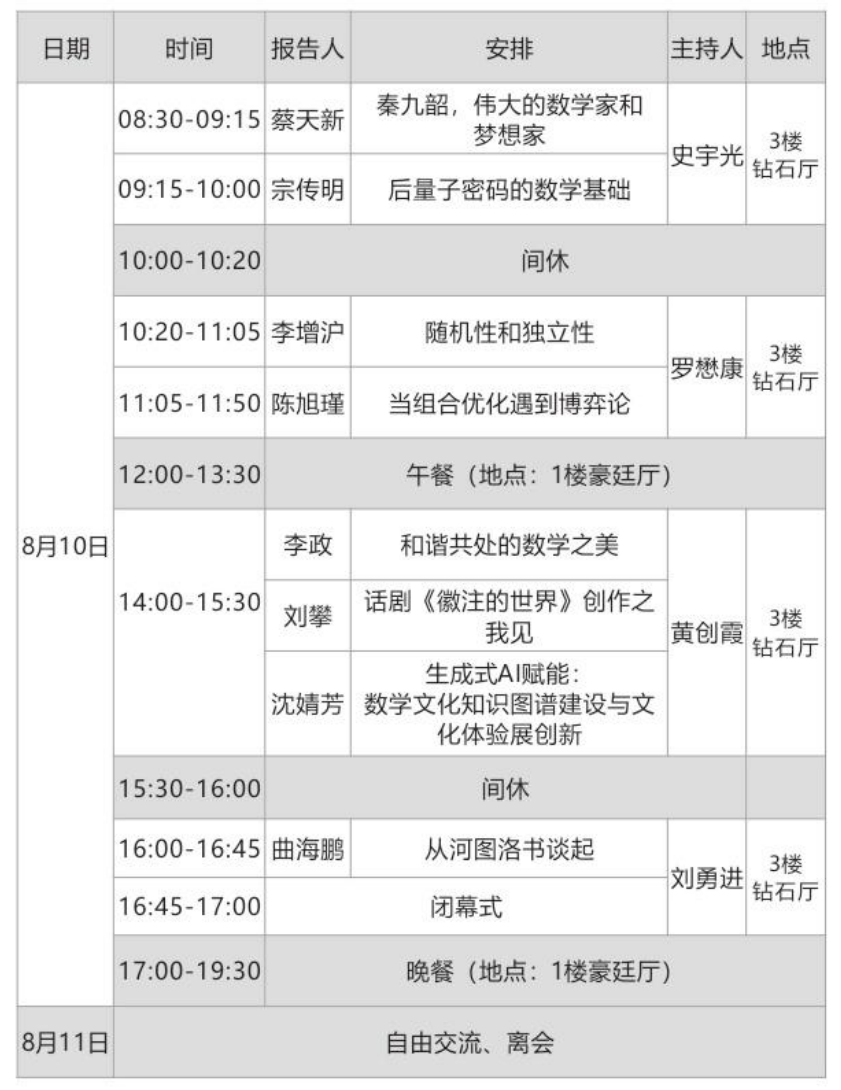 | 日期 | 时间 | 报告人 | 安排 | 主持人 | 地点 |
|---|---|---|---|---|---|
| 8月10日 | 08:30-09:15 | 蔡天新 | 秦九韶，伟大的数学家和梦想家 | 史宇光 | 3楼钻石厅 |
| | 09:15-10:00 | 宗传明 | 后量子密码的数学基础 | | |
| | 10:00-10:20 | 间休 | | | |
| | 10:20-11:05 | 李增沪 | 随机性和独立性 | 罗懋康 | 3楼钻石厅 |
| | 11:05-11:50 | 陈旭瑾 | 当组合优化遇到博弈论 | | |
| | 12:00-13:30 | 午餐（地点：1楼豪廷厅） | | | |
| | 14:00-15:30 | 李政 | 和谐共处的数学之美 | 黄创霞 | 3楼钻石厅 |
| | | 刘攀 | 话剧《徽注的世界》创作之我见 | | |
| | | 沈婧芳 | 生成式AI赋能：数学文化知识图谱建设与文化体验展创新 | | |
| | 15:30-16:00 | 间休 | | | |
| | 16:00-16:45 | 曲海鹏 | 从河图洛书谈起 | 刘勇进 | 3楼钻石厅 |
| | 16:45-17:00 | 闭幕式 | | | |
| | 17:00-19:30 | 晚餐（地点：1楼豪廷厅） | | | |
| 8月11日 | 自由交流、离会 | | | | |